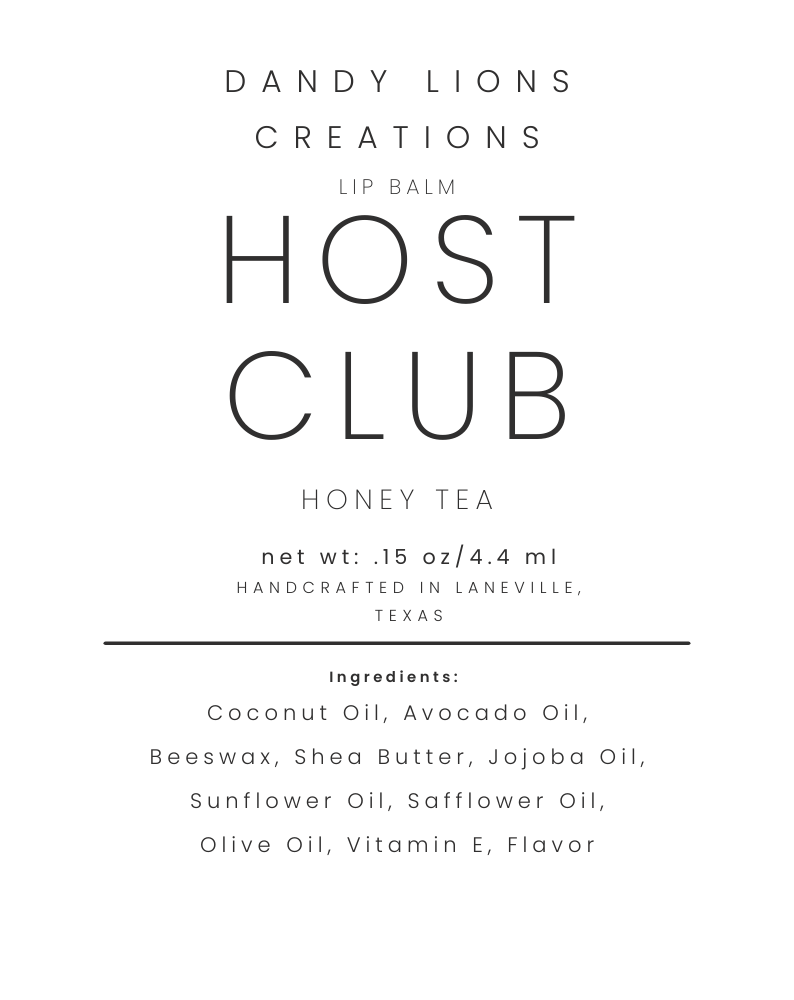 DANDY LIONS
CREATIONS
LIP BALM
HOST
CLUB

HONEY TEA

net wt: .15 oz/4.4 ml
HANDCRAFTED IN LANEVILLE, TEXAS

Ingredients:
Coconut Oil, Avocado Oil, Beeswax, Shea Butter, Jojoba Oil, Sunflower Oil, Safflower Oil, Olive Oil, Vitamin E, Flavor